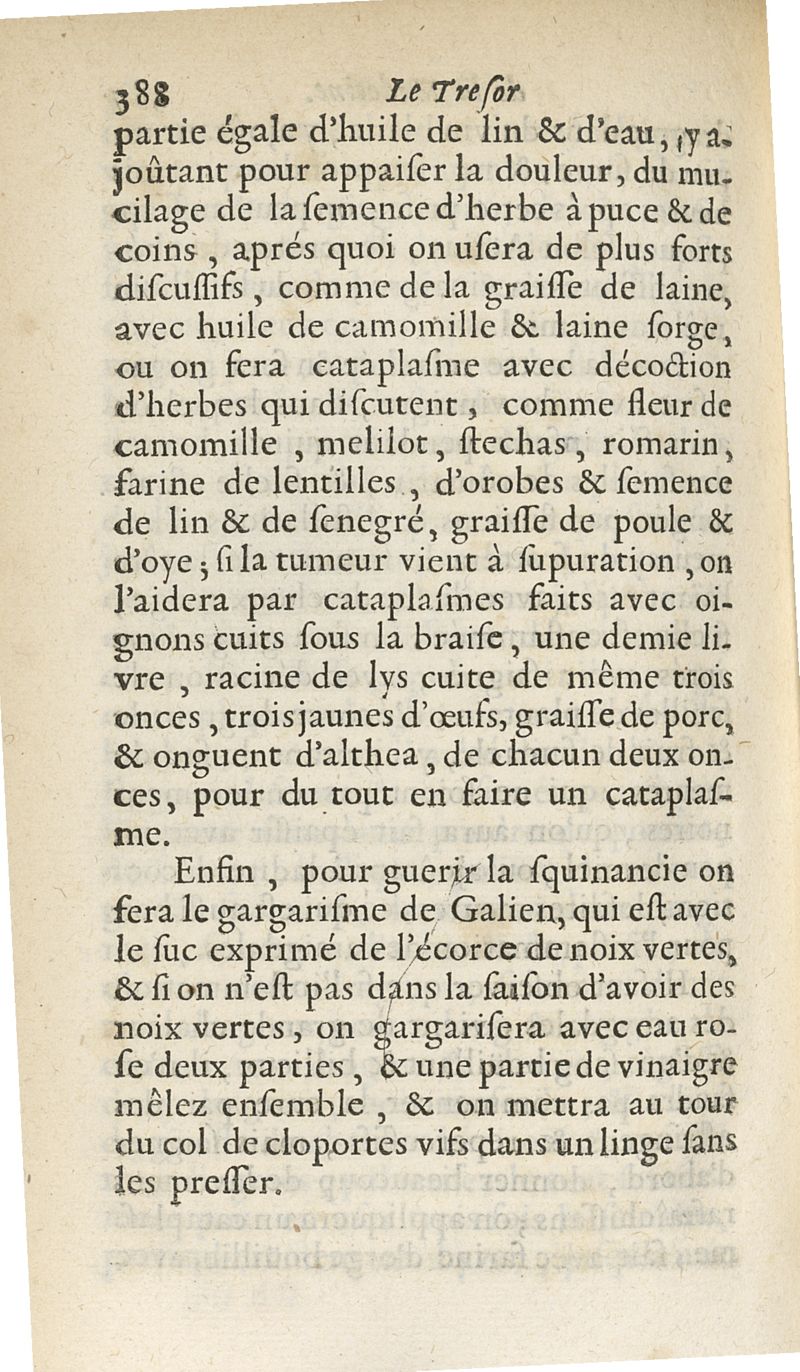 388 Le Tresor

partie égale d'huile de lin & d'eau, y ajoûtant pour appaiser la douleur, du mucilage de la semence d'herbe à puce & de coins, aprés quoi on usera de plus forts discussifs, comme de la graisse de laine, avec huile de camomille & laine sorge, ou on fera cataplasme avec décoction d'herbes qui discutent, comme fleur de camomille, melilot, stechas, romarin, farine de lentilles, d'orobes & semence de lin & de senegré, graisse de poule & d'oye; si la tumeur vient à supuration, on l'aidera par cataplasmes faits avec oignons cuits sous la braise, une demie livre, racine de lys cuite de même trois onces, trois jaunes d'œufs, graisse de porc, & onguent d'althea, de chacun deux onces, pour du tout en faire un cataplasme.

Enfin, pour guerir la squinancie on fera le gargarisme de Galien, qui est avec le suc exprimé de l'écorce de noix vertes, & si on n'est pas dans la saison d'avoir des noix vertes, on gargarisera avec eau rose deux parties, & une partie de vinaigre mêlez ensemble, & on mettra au tour du col de cloportes vifs dans un linge sans les presser.